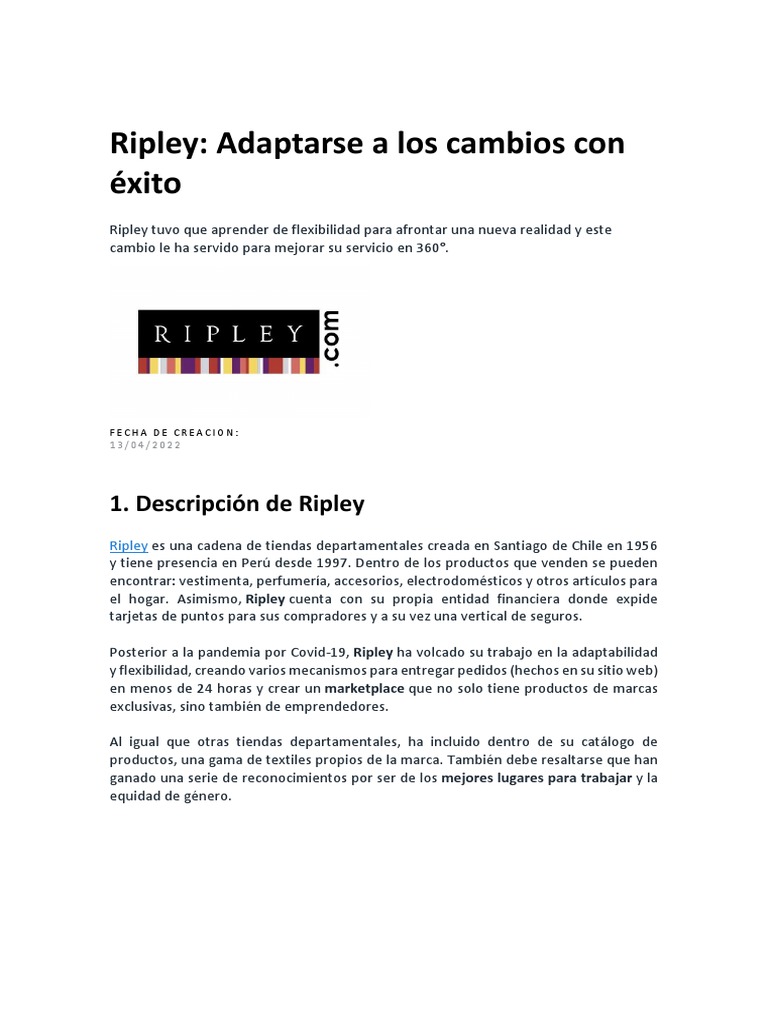 Ripley: Adaptarse a los cambios con éxito

Ripley tuvo que aprender de flexibilidad para afrontar una nueva realidad y este cambio le ha servido para mejorar su servicio en 360°.

RIPLEY .com

FECHA DE CREACION:
13/04/2022

1. Descripción de Ripley

Ripley es una cadena de tiendas departamentales creada en Santiago de Chile en 1956 y tiene presencia en Perú desde 1997. Dentro de los productos que venden se pueden encontrar: vestimenta, perfumería, accesorios, electrodomésticos y otros artículos para el hogar. Asimismo, Ripley cuenta con su propia entidad financiera donde expide tarjetas de puntos para sus compradores y a su vez una vertical de seguros.

Posterior a la pandemia por Covid-19, Ripley ha volcado su trabajo en la adaptabilidad y flexibilidad, creando varios mecanismos para entregar pedidos (hechos en su sitio web) en menos de 24 horas y crear un marketplace que no solo tiene productos de marcas exclusivas, sino también de emprendedores.

Al igual que otras tiendas departamentales, ha incluido dentro de su catálogo de productos, una gama de textiles propios de la marca. También debe resaltarse que han ganado una serie de reconocimientos por ser de los mejores lugares para trabajar y la equidad de género.